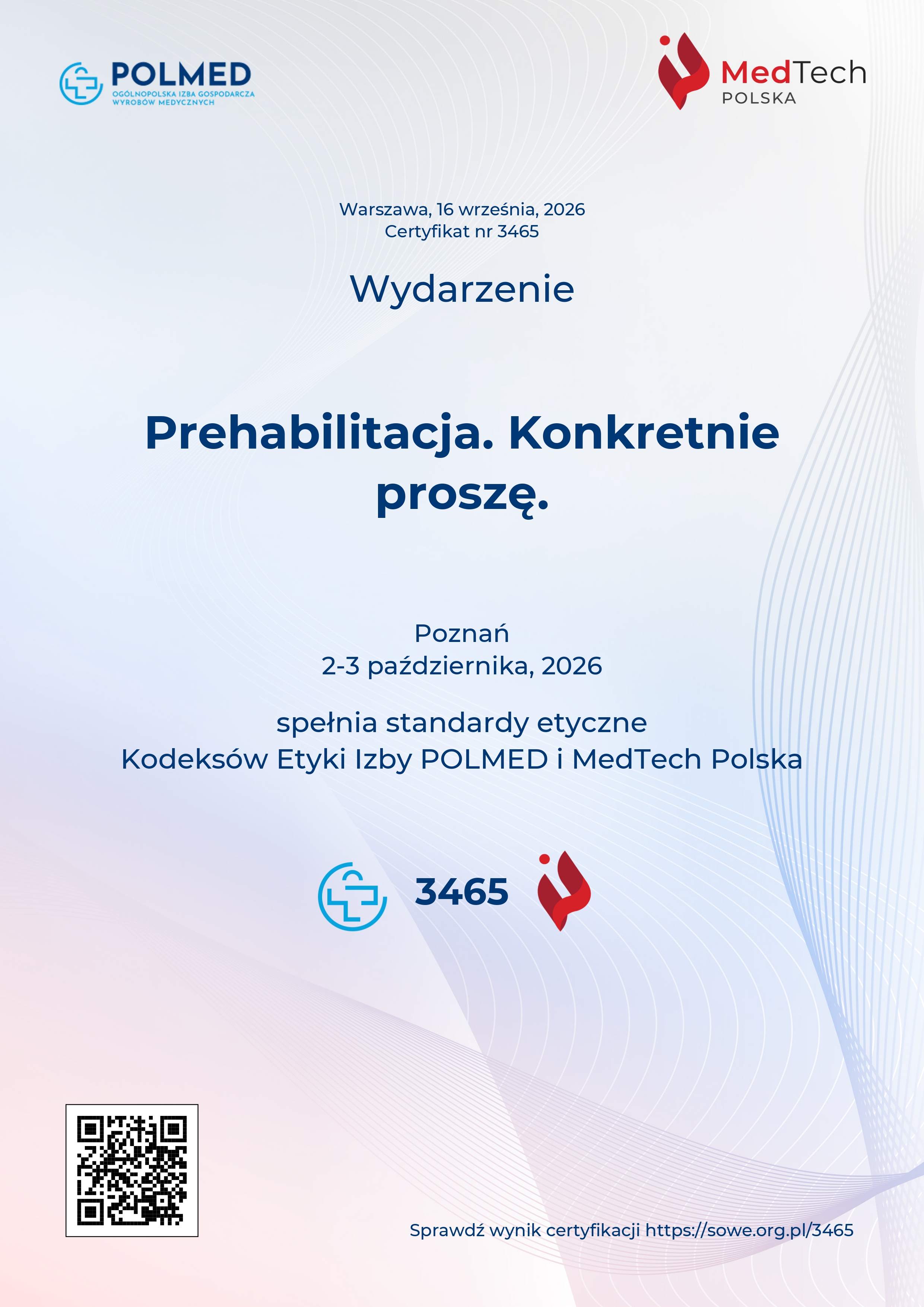 POLMED
OGÓLNOPOLSKA IZBA GOSPODARCZA WYROBÓW MEDYCZNYCH

MedTech
POLSKA

Warszawa, 16 września, 2026
Certyfikat nr 3465

Wydarzenie

Prehabilitacja. Konkretnie proszę.

Poznań
2-3 października, 2026

spełnia standardy etyczne
Kodeksów Etyki Izby POLMED i MedTech Polska

3465

Sprawdź wynik certyfikacji https://sowe.org.pl/3465